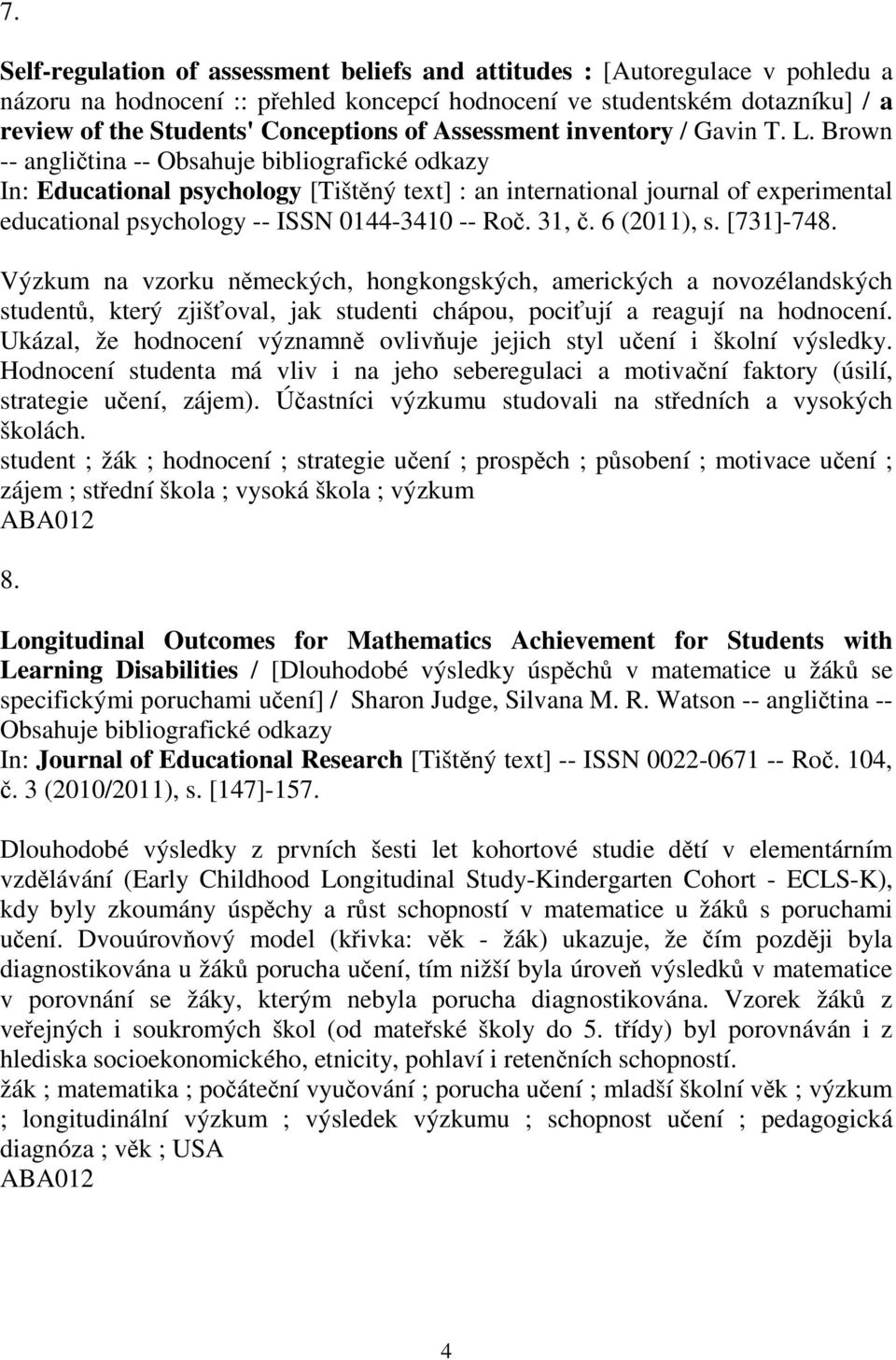 7.

Self-regulation of assessment beliefs and attitudes : [Autoregulace v pohledu a názoru na hodnocení :: přehled koncepcí hodnocení ve studentském dotazníku] / a review of the Students' Conceptions of Assessment inventory / Gavin T. L. Brown -- angličtina -- Obsahuje bibliografické odkazy
In: Educational psychology [Tištěný text] : an international journal of experimental educational psychology -- ISSN 0144-3410 -- Roč. 31, č. 6 (2011), s. [731]-748.

Výzkum na vzorku německých, hongkongských, amerických a novozélandských studentů, který zjišťoval, jak studenti chápou, pociťují a reagují na hodnocení. Ukázal, že hodnocení významně ovlivňuje jejich styl učení i školní výsledky. Hodnocení studenta má vliv i na jeho seberegulaci a motivační faktory (úsilí, strategie učení, zájem). Účastníci výzkumu studovali na středních a vysokých školách.
student ; žák ; hodnocení ; strategie učení ; prospěch ; působení ; motivace učení ; zájem ; střední škola ; vysoká škola ; výzkum
ABA012

8.

Longitudinal Outcomes for Mathematics Achievement for Students with Learning Disabilities / [Dlouhodobé výsledky úspěchů v matematice u žáků se specifickými poruchami učení] / Sharon Judge, Silvana M. R. Watson -- angličtina -- Obsahuje bibliografické odkazy
In: Journal of Educational Research [Tištěný text] -- ISSN 0022-0671 -- Roč. 104, č. 3 (2010/2011), s. [147]-157.

Dlouhodobé výsledky z prvních šesti let kohortové studie dětí v elementárním vzdělávání (Early Childhood Longitudinal Study-Kindergarten Cohort - ECLS-K), kdy byly zkoumány úspěchy a růst schopností v matematice u žáků s poruchami učení. Dvouúrovňový model (křivka: věk - žák) ukazuje, že čím později byla diagnostikována u žáků porucha učení, tím nižší byla úroveň výsledků v matematice v porovnání se žáky, kterým nebyla porucha diagnostikována. Vzorek žáků z veřejných i soukromých škol (od mateřské školy do 5. třídy) byl porovnáván i z hlediska socioekonomického, etnicity, pohlaví i retenčních schopností.
žák ; matematika ; počáteční vyučování ; porucha učení ; mladší školní věk ; výzkum ; longitudinální výzkum ; výsledek výzkumu ; schopnost učení ; pedagogická diagnóza ; věk ; USA
ABA012

4